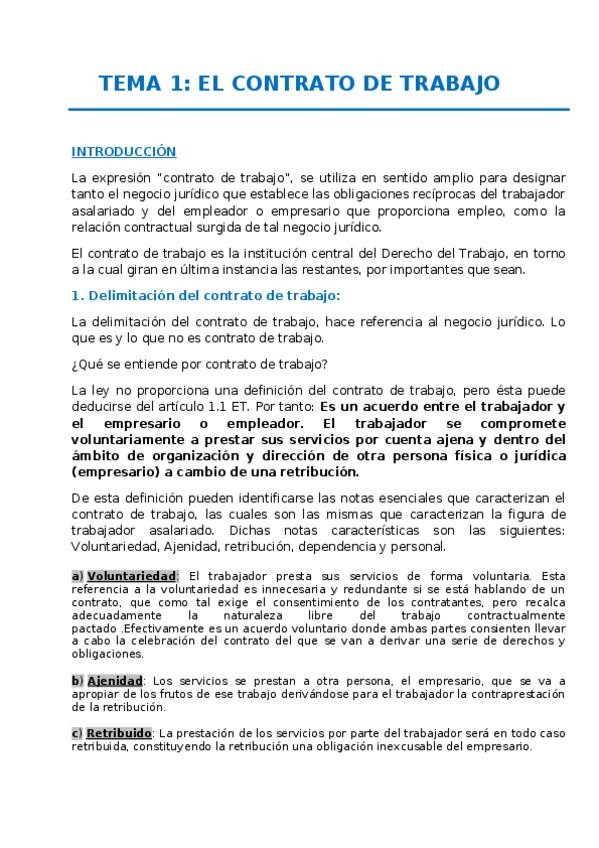 TEMA 1: EL CONTRATO DE TRABAJO

INTRODUCCIÓN

La expresión "contrato de trabajo", se utiliza en sentido amplio para designar tanto el negocio jurídico que establece las obligaciones recíprocas del trabajador asalariado y del empleador o empresario que proporciona empleo, como la relación contractual surgida de tal negocio jurídico.

El contrato de trabajo es la institución central del Derecho del Trabajo, en torno a la cual giran en última instancia las restantes, por importantes que sean.

1. Delimitación del contrato de trabajo:

La delimitación del contrato de trabajo, hace referencia al negocio jurídico. Lo que es y lo que no es contrato de trabajo.

¿Qué se entiende por contrato de trabajo?

La ley no proporciona una definición del contrato de trabajo, pero ésta puede deducirse del artículo 1.1 ET. Por tanto: Es un acuerdo entre el trabajador y el empresario o empleador. El trabajador se compromete voluntariamente a prestar sus servicios por cuenta ajena y dentro del ámbito de organización y dirección de otra persona física o jurídica (empresario) a cambio de una retribución.

De esta definición pueden identificarse las notas esenciales que caracterizan el contrato de trabajo, las cuales son las mismas que caracterizan la figura de trabajador asalariado. Dichas notas características son las siguientes: Voluntariedad, Ajenidad, retribución, dependencia y personal.

a) Voluntariedad: El trabajador presta sus servicios de forma voluntaria. Esta referencia a la voluntariedad es innecesaria y redundante si se está hablando de un contrato, que como tal exige el consentimiento de los contratantes, pero recalca adecuadamente la naturaleza libre del trabajo contractualmente pactado .Efectivamente es un acuerdo voluntario donde ambas partes consienten llevar a cabo la celebración del contrato del que se van a derivar una serie de derechos y obligaciones.

b) Ajenidad: Los servicios se prestan a otra persona, el empresario, que se va a apropiar de los frutos de ese trabajo derivándose para el trabajador la contraprestación de la retribución.

c) Retribuido: La prestación de los servicios por parte del trabajador será en todo caso retribuida, constituyendo la retribución una obligación inexcusable del empresario.